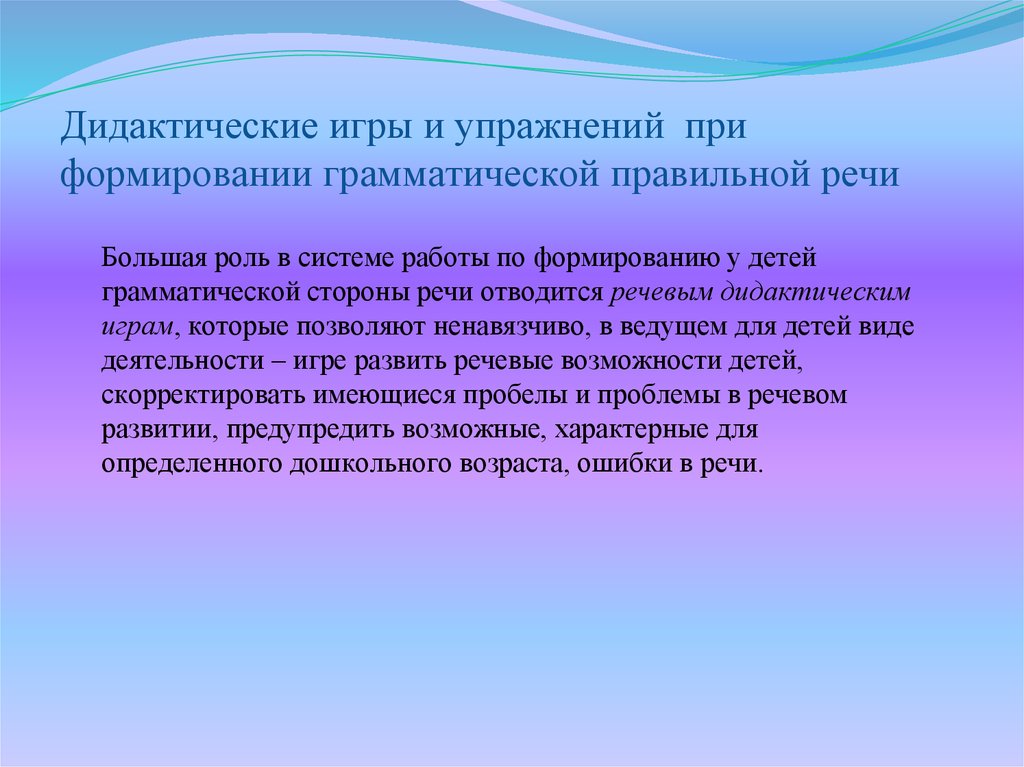 Дидактические игры и упражнений при формировании грамматической правильной речи

Большая роль в системе работы по формированию у детей грамматической стороны речи отводится речевым дидактическим играм, которые позволяют ненавязчиво, в ведущем для детей виде деятельности – игре развить речевые возможности детей, скорректировать имеющиеся пробелы и проблемы в речевом развитии, предупредить возможные, характерные для определенного дошкольного возраста, ошибки в речи.